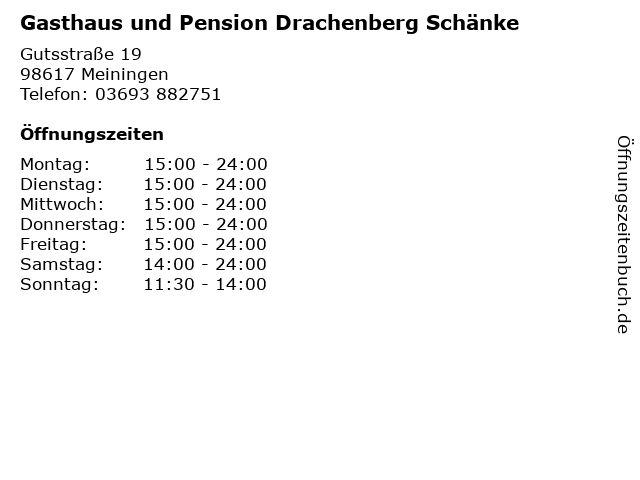 Gasthaus und Pension Drachenberg Schänke

Gutsstraße 19
98617 Meiningen
Telefon: 03693 882751

Öffnungszeiten

Montag: 15:00 - 24:00
Dienstag: 15:00 - 24:00
Mittwoch: 15:00 - 24:00
Donnerstag: 15:00 - 24:00
Freitag: 15:00 - 24:00
Samstag: 14:00 - 24:00
Sonntag: 11:30 - 14:00

Öffnungszeitenbuch.de